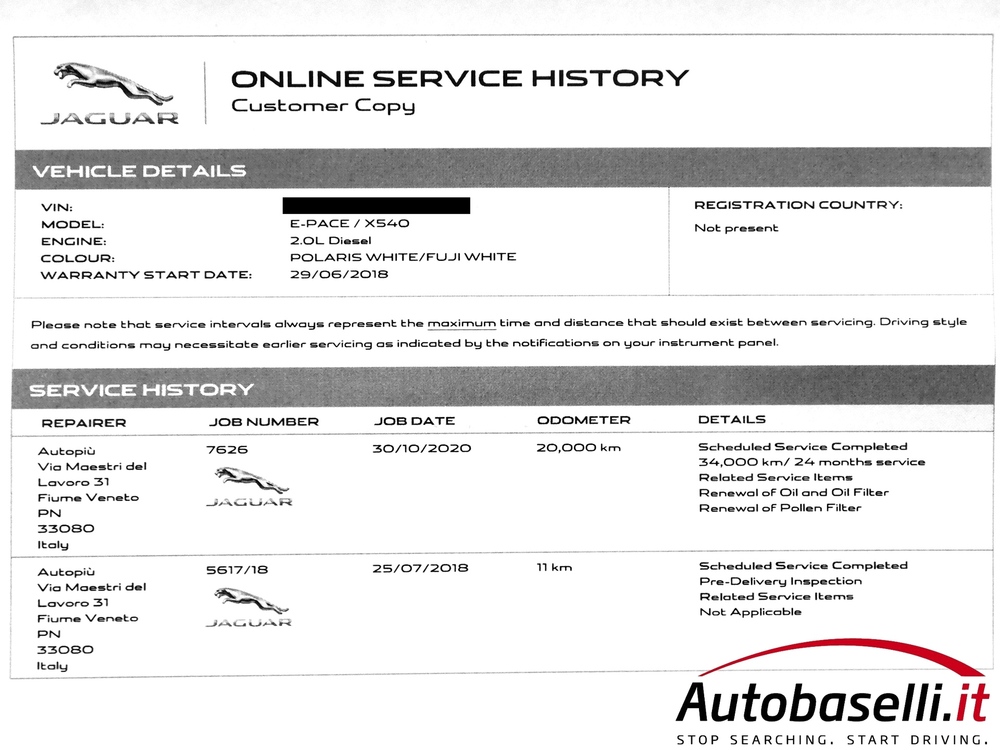 JAGUAR

ONLINE SERVICE HISTORY
Customer Copy

VEHICLE DETAILS

VIN:
MODEL: E-PACE / X540
ENGINE: 2.0L Diesel
COLOUR: POLARIS WHITE/FUJI WHITE
WARRANTY START DATE: 29/06/2018

REGISTRATION COUNTRY:
Not present

Please note that service intervals always represent the maximum time and distance that should exist between servicing. Driving style and conditions may necessitate earlier servicing as indicated by the notifications on your instrument panel.

SERVICE HISTORY

| REPAIRER | JOB NUMBER | JOB DATE | ODOMETER | DETAILS |
|---|---|---|---|---|
| Autopiù Via Maestri del Lavoro 31 Fiume Veneto PN 33080 Italy | 7626 JAGUAR | 30/10/2020 | 20,000 km | Scheduled Service Completed 34,000 km/ 24 months service Related Service Items Renewal of Oil and Oil Filter Renewal of Pollen Filter |
| Autopiù Via Maestri del Lavoro 31 Fiume Veneto PN 33080 Italy | 5617/18 JAGUAR | 25/07/2018 | 11 km | Scheduled Service Completed Pre-Delivery Inspection Related Service Items Not Applicable |

Autobaselli.it
STOP SEARCHING. START DRIVING.